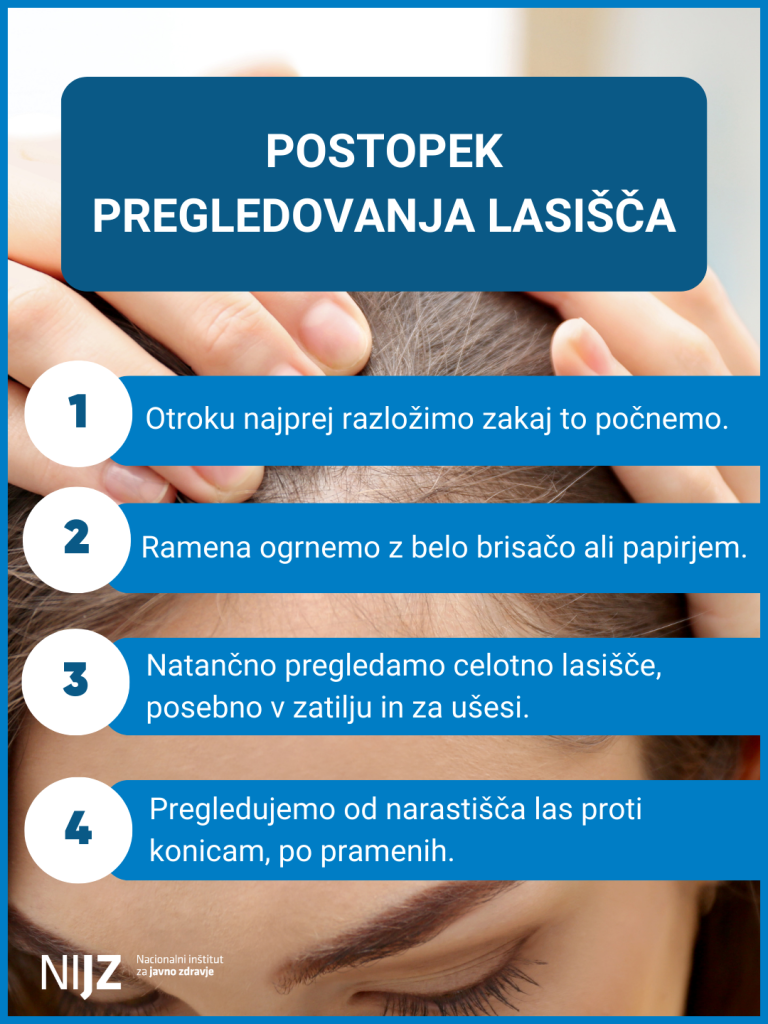 POSTOPEK PREGLEDOVANJA LASIŠČA

1 Otroku najprej razložimo zakaj to počnemo.

2 Ramena ogrnemo z belo brisačo ali papirjem.

3 Natančno pregledamo celotno lasišče, posebno v zatilju in za ušesi.

4 Pregledujemo od narastišča las proti konicam, po pramenih.

NIJZ Nacionalni inštitut za javno zdravje